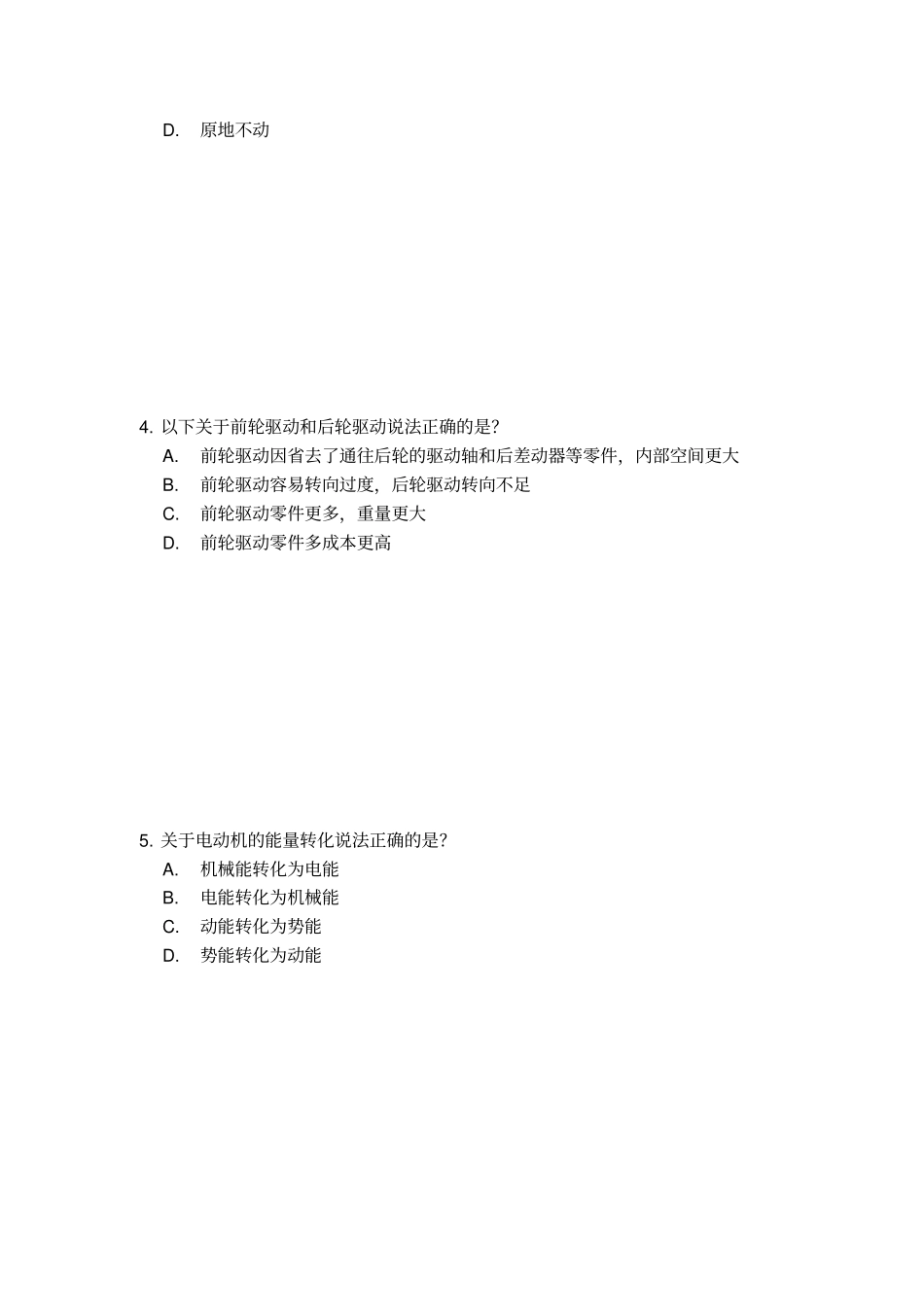 D. 原地不动

4. 以下关于前轮驱动和后轮驱动说法正确的是?
A. 前轮驱动因省去了通往后轮的驱动轴和后差动器等零件，内部空间更大
B. 前轮驱动容易转向过度，后轮驱动转向不足
C. 前轮驱动零件更多，重量更大
D. 前轮驱动零件多成本更高

5. 关于电动机的能量转化说法正确的是?
A. 机械能转化为电能
B. 电能转化为机械能
C. 动能转化为势能
D. 势能转化为动能